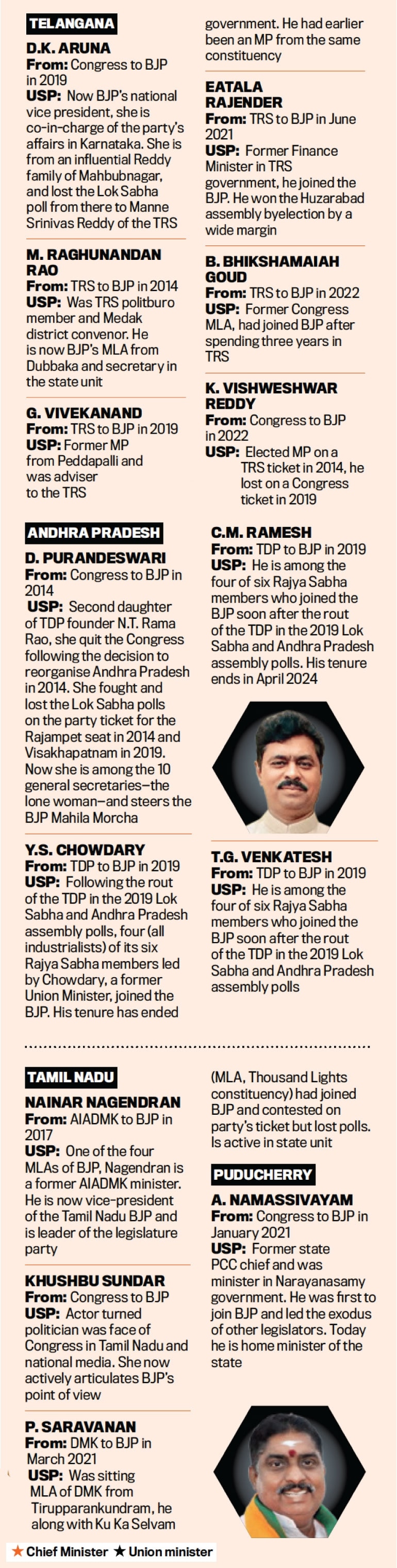 TELANGANA

D.K. ARUNA
From: Congress to BJP in 2019
USP: Now BJP's national vice president, she is co-in-charge of the party's affairs in Karnataka. She is from an influential Reddy family of Mahbubnagar, and lost the Lok Sabha poll from there to Manne Srinivas Reddy of the TRS

M. RAGHUNANDAN RAO
From: TRS to BJP in 2014
USP: Was TRS politburo member and Medak district convenor. He is now BJP's MLA from Dubbaka and secretary in the state unit

G. VIVEKANAND
From: TRS to BJP in 2019
USP: Former MP from Peddapalli and was adviser to the TRS government. He had earlier been an MP from the same constituency

EATALA RAJENDER
From: TRS to BJP in June 2021
USP: Former Finance Minister in TRS government, he joined the BJP. He won the Huzarabad assembly byelection by a wide margin

B. BHIKSHAMAIAH GOUD
From: TRS to BJP in 2022
USP: Former Congress MLA, had joined BJP after spending three years in TRS

K. VISHWESHWAR REDDY
From: Congress to BJP in 2022
USP: Elected MP on a TRS ticket in 2014, he lost on a Congress ticket in 2019

ANDHRA PRADESH

D. PURANDESWARI
From: Congress to BJP in 2014
USP: Second daughter of TDP founder N.T. Rama Rao, she quit the Congress following the decision to reorganise Andhra Pradesh in 2014. She fought and lost the Lok Sabha polls on the party ticket for the Rajampet seat in 2014 and Visakhapatnam in 2019. Now she is among the 10 general secretaries—the lone woman—and steers the BJP Mahila Morcha

Y.S. CHOWDARY
From: TDP to BJP in 2019
USP: Following the rout of the TDP in the 2019 Lok Sabha and Andhra Pradesh assembly polls, four (all industrialists) of its six Rajya Sabha members led by Chowdary, a former Union Minister, joined the BJP. His tenure has ended

C.M. RAMESH
From: TDP to BJP in 2019
USP: He is among the four of six Rajya Sabha members who joined the BJP soon after the rout of the TDP in the 2019 Lok Sabha and Andhra Pradesh assembly polls. His tenure ends in April 2024

T.G. VENKATESH
From: TDP to BJP in 2019
USP: He is among the four of six Rajya Sabha members who joined the BJP soon after the rout of the TDP in the 2019 Lok Sabha and Andhra Pradesh assembly polls

TAMIL NADU

NAINAR NAGENDRAN
From: AIADMK to BJP in 2017
USP: One of the four MLAs of BJP, Nagendran is a former AIADMK minister. He is now vice-president of the Tamil Nadu BJP and is leader of the legislature party

KHUSHBU SUNDAR
From: Congress to BJP
USP: Actor turned politician was face of Congress in Tamil Nadu and national media. She now actively articulates BJP's point of view

P. SARAVANAN
From: DMK to BJP in March 2021
USP: Was sitting MLA of DMK from Tirupparankundram, he along with Ku Ka Selvam (MLA, Thousand Lights constituency) had joined BJP and contested on party's ticket but lost polls. Is active in state unit

PUDUCHERRY

A. NAMASSIVAYAM
From: Congress to BJP in January 2021
USP: Former state PCC chief and was minister in Narayanasamy government. He was first to join BJP and led the exodus of other legislators. Today he is home minister of the state

★ Chief Minister ★ Union minister